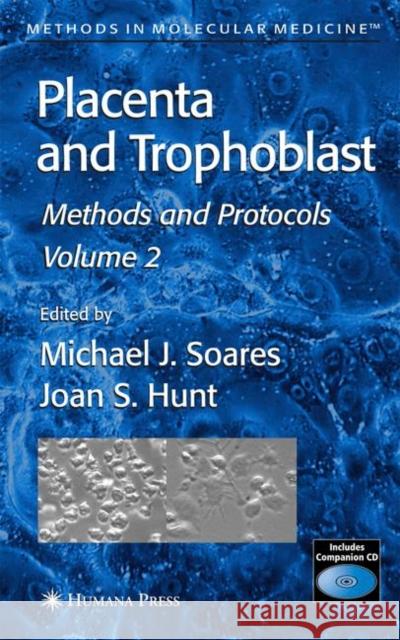 METHODS IN MOLECULAR MEDICINE™

Placenta and Trophoblast

Methods and Protocols

Volume 2

Edited by

Michael J. Soares

Joan S. Hunt

Includes Companion CD

HUMANA PRESS